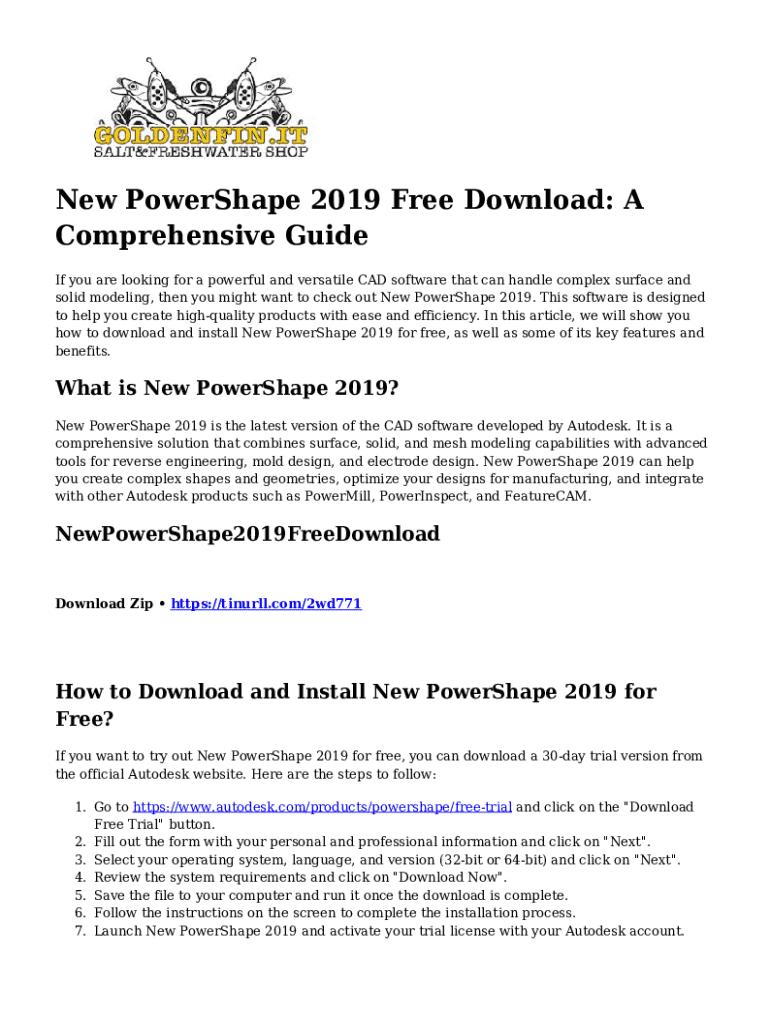 GOLDENFIN.IT
SALT&FRESHWATER SHOP

New PowerShape 2019 Free Download: A Comprehensive Guide

If you are looking for a powerful and versatile CAD software that can handle complex surface and solid modeling, then you might want to check out New PowerShape 2019. This software is designed to help you create high-quality products with ease and efficiency. In this article, we will show you how to download and install New PowerShape 2019 for free, as well as some of its key features and benefits.

What is New PowerShape 2019?

New PowerShape 2019 is the latest version of the CAD software developed by Autodesk. It is a comprehensive solution that combines surface, solid, and mesh modeling capabilities with advanced tools for reverse engineering, mold design, and electrode design. New PowerShape 2019 can help you create complex shapes and geometries, optimize your designs for manufacturing, and integrate with other Autodesk products such as PowerMill, PowerInspect, and FeatureCAM.

NewPowerShape2019FreeDownload

Download Zip • https://tinurll.com/2wd771

How to Download and Install New PowerShape 2019 for Free?

If you want to try out New PowerShape 2019 for free, you can download a 30-day trial version from the official Autodesk website. Here are the steps to follow:

1. Go to https://www.autodesk.com/products/powershape/free-trial and click on the "Download Free Trial" button.
2. Fill out the form with your personal and professional information and click on "Next".
3. Select your operating system, language, and version (32-bit or 64-bit) and click on "Next".
4. Review the system requirements and click on "Download Now".
5. Save the file to your computer and run it once the download is complete.
6. Follow the instructions on the screen to complete the installation process.
7. Launch New PowerShape 2019 and activate your trial license with your Autodesk account.